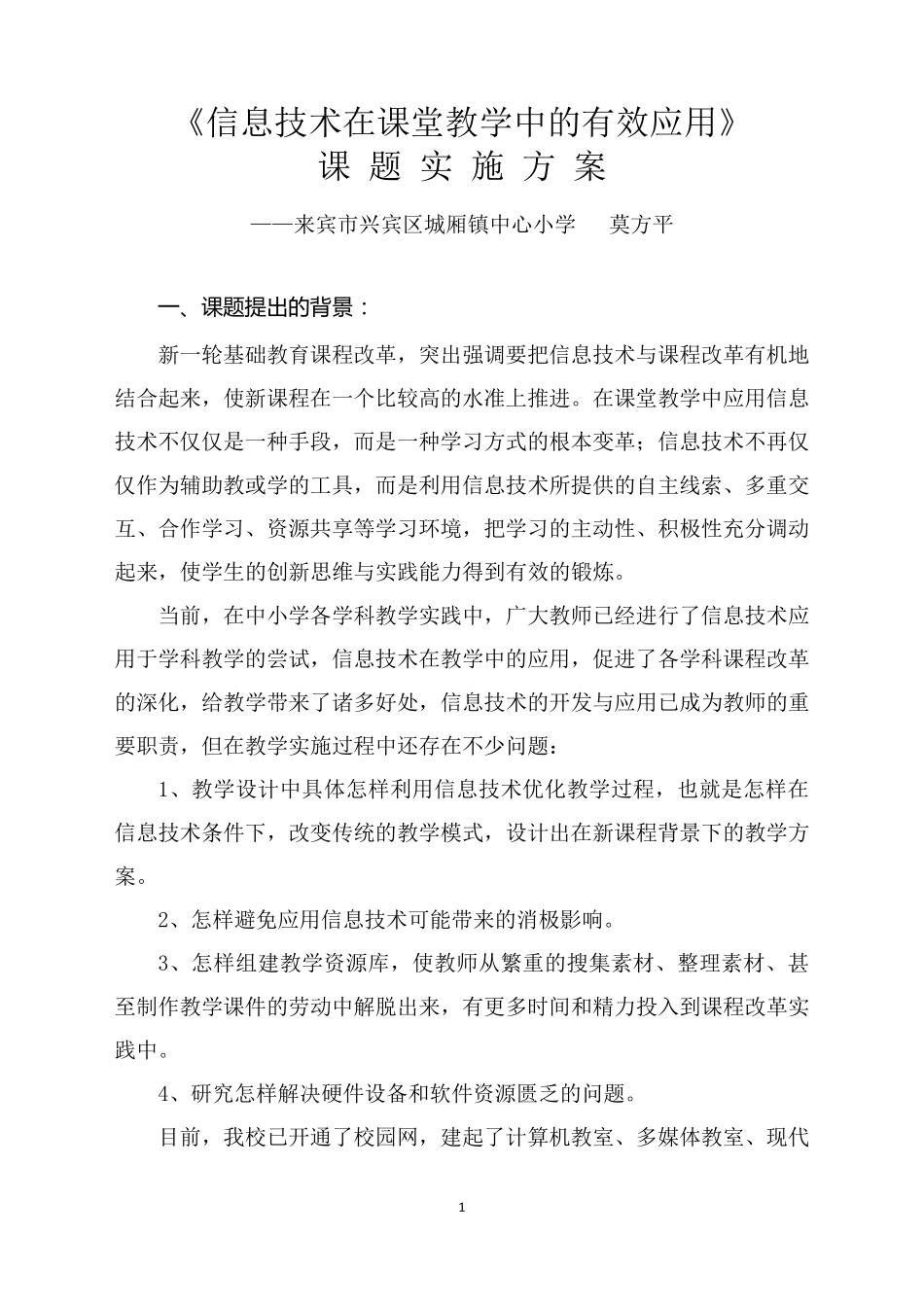 《信息技术在课堂教学中的有效应用》
课 题 实 施 方 案

——来宾市兴宾区城厢镇中心小学　莫方平

一、课题提出的背景：

新一轮基础教育课程改革，突出强调要把信息技术与课程改革有机地结合起来，使新课程在一个比较高的水准上推进。在课堂教学中应用信息技术不仅仅是一种手段，而是一种学习方式的根本变革；信息技术不再仅仅作为辅助教或学的工具，而是利用信息技术所提供的自主线索、多重交互、合作学习、资源共享等学习环境，把学习的主动性、积极性充分调动起来，使学生的创新思维与实践能力得到有效的锻炼。

当前，在中小学各学科教学实践中，广大教师已经进行了信息技术应用于学科教学的尝试，信息技术在教学中的应用，促进了各学科课程改革的深化，给教学带来了诸多好处，信息技术的开发与应用已成为教师的重要职责，但在教学实施过程中还存在不少问题：

1、教学设计中具体怎样利用信息技术优化教学过程，也就是怎样在信息技术条件下，改变传统的教学模式，设计出在新课程背景下的教学方案。

2、怎样避免应用信息技术可能带来的消极影响。

3、怎样组建教学资源库，使教师从繁重的搜集素材、整理素材、甚至制作教学课件的劳动中解脱出来，有更多时间和精力投入到课程改革实践中。

4、研究怎样解决硬件设备和软件资源匮乏的问题。

目前，我校已开通了校园网，建起了计算机教室、多媒体教室、现代

1